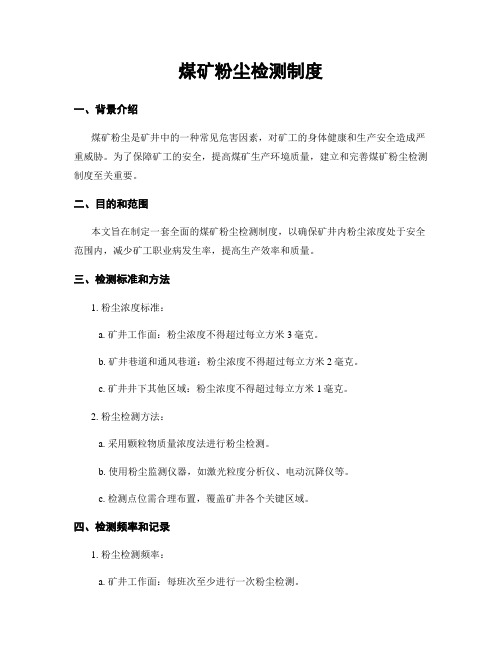 煤矿粉尘检测制度

一、背景介绍

煤矿粉尘是矿井中的一种常见危害因素，对矿工的身体健康和生产安全造成严重威胁。为了保障矿工的安全，提高煤矿生产环境质量，建立和完善煤矿粉尘检测制度至关重要。

二、目的和范围

本文旨在制定一套全面的煤矿粉尘检测制度，以确保矿井内粉尘浓度处于安全范围内，减少矿工职业病发生率，提高生产效率和质量。

三、检测标准和方法

1. 粉尘浓度标准：

a. 矿井工作面：粉尘浓度不得超过每立方米 3 毫克。

b. 矿井巷道和通风巷道：粉尘浓度不得超过每立方米 2 毫克。

c. 矿井井下其他区域：粉尘浓度不得超过每立方米 1 毫克。

2. 粉尘检测方法：

a. 采用颗粒物质量浓度法进行粉尘检测。

b. 使用粉尘监测仪器，如激光粒度分析仪、电动沉降仪等。

c. 检测点位需合理布置，覆盖矿井各个关键区域。

四、检测频率和记录

1. 粉尘检测频率：

a. 矿井工作面：每班次至少进行一次粉尘检测。